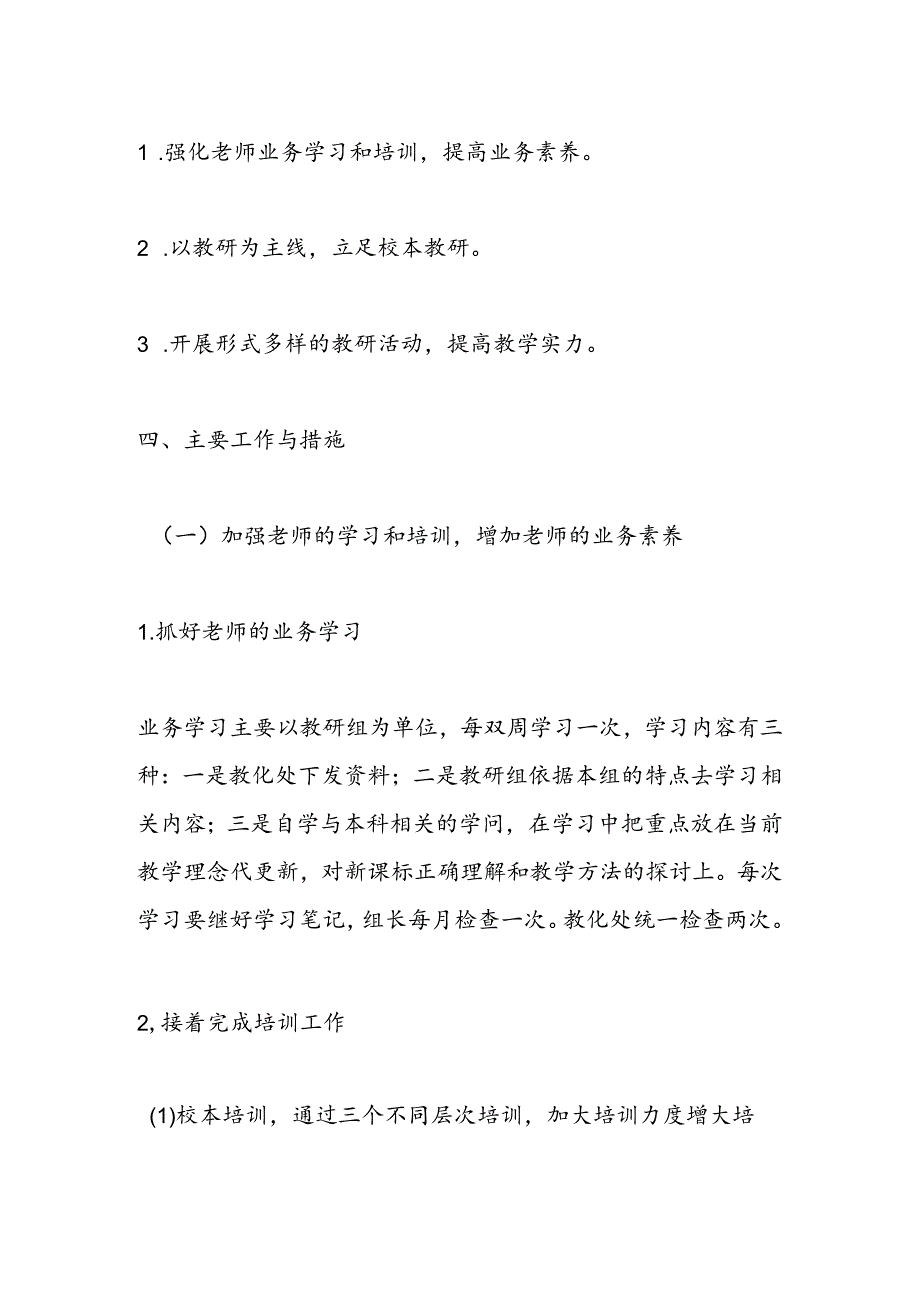 1 .强化老师业务学习和培训，提高业务素养。

2 .以教研为主线，立足校本教研。

3 .开展形式多样的教研活动，提高教学实力。

四、主要工作与措施

（一）加强老师的学习和培训，增加老师的业务素养

1.抓好老师的业务学习

业务学习主要以教研组为单位，每双周学习一次，学习内容有三种：一是教化处下发资料；二是教研组依据本组的特点去学习相关内容；三是自学与本科相关的学问，在学习中把重点放在当前教学理念代更新，对新课标正确理解和教学方法的探讨上。每次学习要继好学习笔记，组长每月检查一次。教化处统一检查两次。

2,接着完成培训工作

(1)校本培训，通过三个不同层次培训，加大培训力度增大培